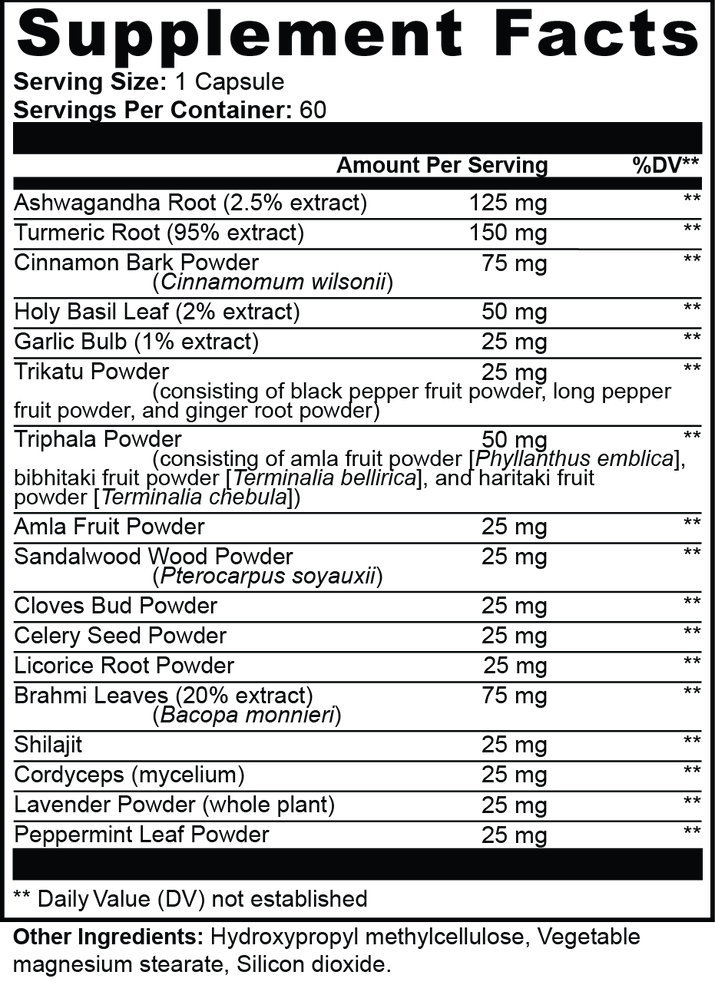 Supplement Facts

Serving Size: 1 Capsule
Servings Per Container: 60

| | Amount Per Serving | %DV** |
|---|---|---|
| Ashwagandha Root (2.5% extract) | 125 mg | ** |
| Turmeric Root (95% extract) | 150 mg | ** |
| Cinnamon Bark Powder (Cinnamomum wilsonii) | 75 mg | ** |
| Holy Basil Leaf (2% extract) | 50 mg | ** |
| Garlic Bulb (1% extract) | 25 mg | ** |
| Trikatu Powder (consisting of black pepper fruit powder, long pepper fruit powder, and ginger root powder) | 25 mg | ** |
| Triphala Powder (consisting of amla fruit powder [Phyllanthus emblica], bibhitaki fruit powder [Terminalia bellirica], and haritaki fruit powder [Terminalia chebula]) | 50 mg | ** |
| Amla Fruit Powder | 25 mg | ** |
| Sandalwood Wood Powder (Pterocarpus soyauxii) | 25 mg | ** |
| Cloves Bud Powder | 25 mg | ** |
| Celery Seed Powder | 25 mg | ** |
| Licorice Root Powder | 25 mg | ** |
| Brahmi Leaves (20% extract) (Bacopa monnieri) | 75 mg | ** |
| Shilajit | 25 mg | ** |
| Cordyceps (mycelium) | 25 mg | ** |
| Lavender Powder (whole plant) | 25 mg | ** |
| Peppermint Leaf Powder | 25 mg | ** |

** Daily Value (DV) not established

Other Ingredients: Hydroxypropyl methylcellulose, Vegetable magnesium stearate, Silicon dioxide.